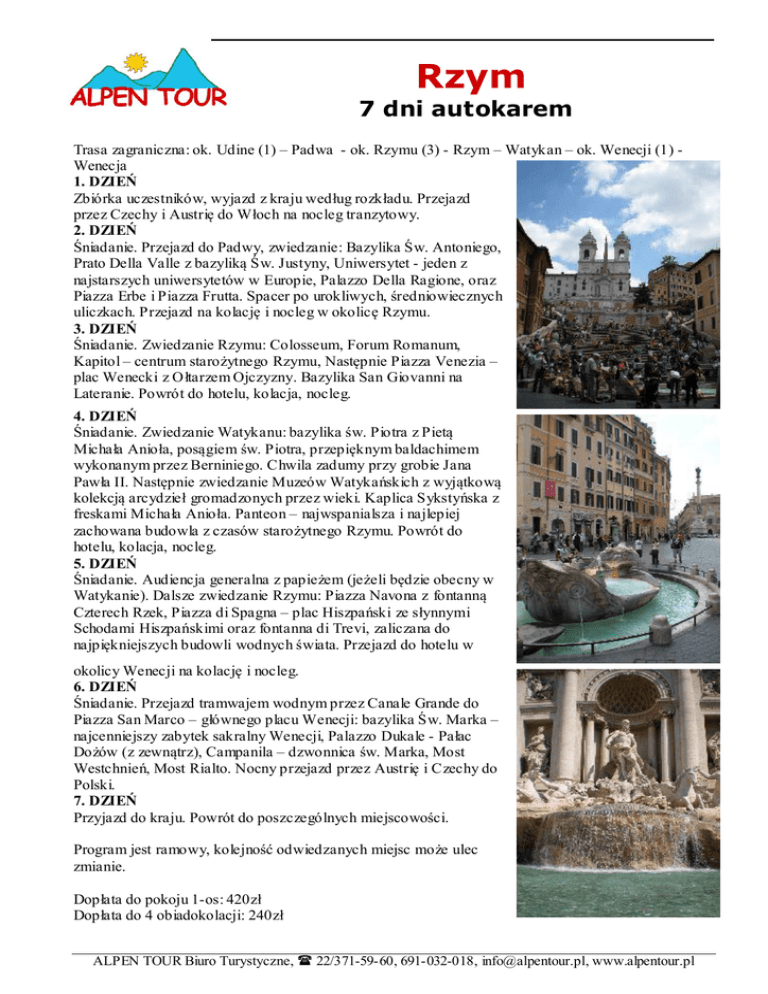 ALPEN TOUR

Rzym
7 dni autokarem

Trasa zagraniczna: ok. Udine (1) – Padwa - ok. Rzymu (3) - Rzym – Watykan – ok. Wenecji (1) - Wenecja
1. DZIEŃ
Zbiórka uczestników, wyjazd z kraju według rozkładu. Przejazd przez Czechy i Austrię do Włoch na nocleg tranzytowy.
2. DZIEŃ
Śniadanie. Przejazd do Padwy, zwiedzanie: Bazylika Św. Antoniego, Prato Della Valle z bazyliką Św. Justyny, Uniwersytet - jeden z najstarszych uniwersytetów w Europie, Palazzo Della Ragione, oraz Piazza Erbe i Piazza Frutta. Spacer po urokliwych, średniowiecznych uliczkach. Przejazd na kolację i nocleg w okolicę Rzymu.
3. DZIEŃ
Śniadanie. Zwiedzanie Rzymu: Colosseum, Forum Romanum, Kapitol – centrum starożytnego Rzymu, Następnie Piazza Venezia – plac Wenecki z Ołtarzem Ojczyzny. Bazylika San Giovanni na Lateranie. Powrót do hotelu, kolacja, nocleg.
4. DZIEŃ
Śniadanie. Zwiedzanie Watykanu: bazylika św. Piotra z Pietą Michała Anioła, posągiem św. Piotra, przepięknym baldachimem wykonanym przez Berniniego. Chwila zadumy przy grobie Jana Pawła II. Następnie zwiedzanie Muzeów Watykańskich z wyjątkową kolekcją arcydzieł gromadzonych przez wieki. Kaplica Sykstyńska z freskami Michała Anioła. Panteon – najwspanialsza i najlepiej zachowana budowla z czasów starożytnego Rzymu. Powrót do hotelu, kolacja, nocleg.
5. DZIEŃ
Śniadanie. Audiencja generalna z papieżem (jeżeli będzie obecny w Watykanie). Dalsze zwiedzanie Rzymu: Piazza Navona z fontanną Czterech Rzek, Piazza di Spagna – plac Hiszpański ze słynnymi Schodami Hiszpańskimi oraz fontanna di Trevi, zaliczana do najpiękniejszych budowli wodnych świata. Przejazd do hotelu w okolicy Wenecji na kolację i nocleg.
6. DZIEŃ
Śniadanie. Przejazd tramwajem wodnym przez Canale Grande do Piazza San Marco – głównego placu Wenecji: bazylika Św. Marka – najcenniejszy zabytek sakralny Wenecji, Palazzo Dukale - Pałac Dożów (z zewnątrz), Campanila – dzwonnica św. Marka, Most Westchnień, Most Rialto. Nocny przejazd przez Austrię i Czechy do Polski.
7. DZIEŃ
Przyjazd do kraju. Powrót do poszczególnych miejscowości.

Program jest ramowy, kolejność odwiedzanych miejsc może ulec zmianie.

Dopłata do pokoju 1-os: 420zł
Dopłata do 4 obiadokolacji: 240zł

ALPEN TOUR Biuro Turystyczne, ☎ 22/371-59-60, 691-032-018, info@alpentour.pl, www.alpentour.pl